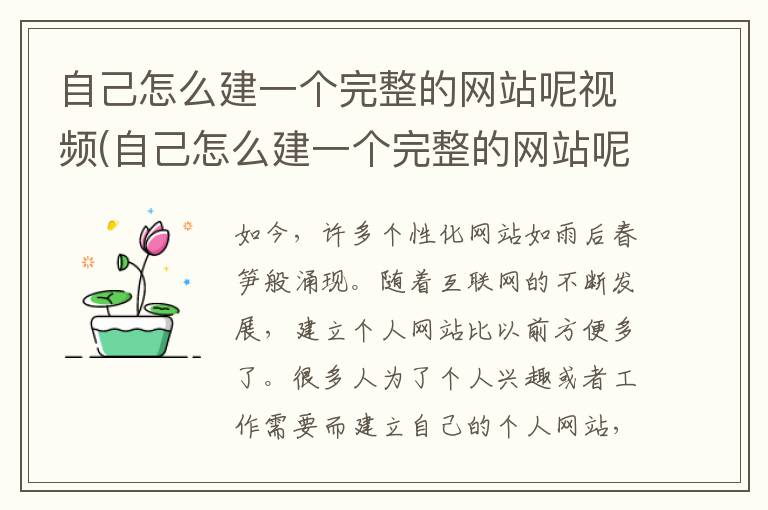 自己怎么建一个完整的网站呢视频(自己怎么建一个完整的网站呢

如今，许多个性化网站如雨后春笋般涌现。随着互联网的不断发展，建立个人网站比以前方便多了。很多人为了个人兴趣或者工作需要而建立自己的个人网站，